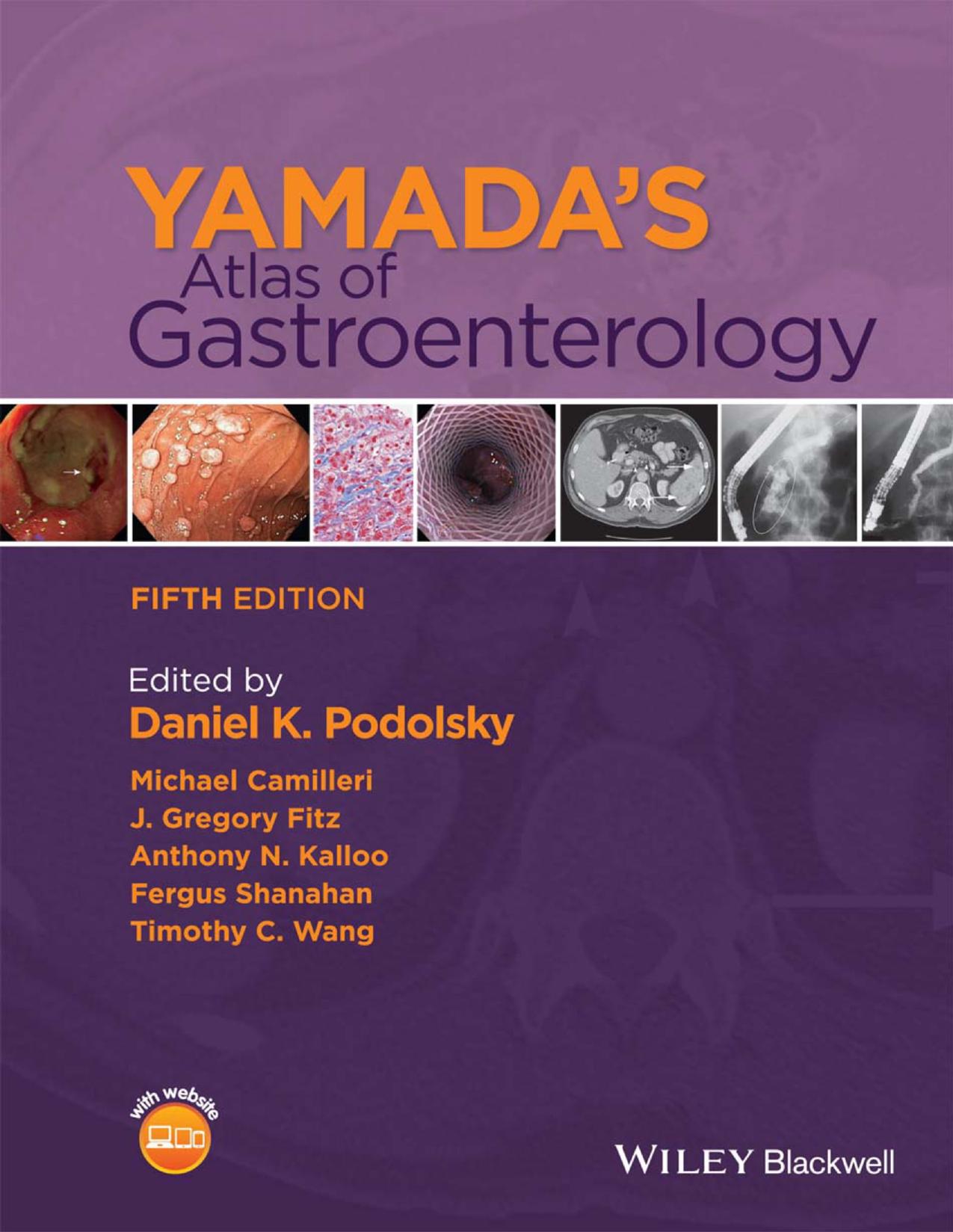 YAMADA'S
Atlas of
Gastroenterology

FIFTH EDITION

Edited by
Daniel K. Podolsky

Michael Camilleri
J. Gregory Fitz
Anthony N. Kalloo
Fergus Shanahan
Timothy C. Wang

with website

WILEY Blackwell